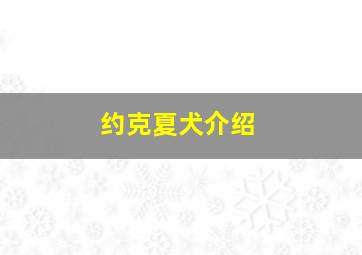 约克夏犬介绍